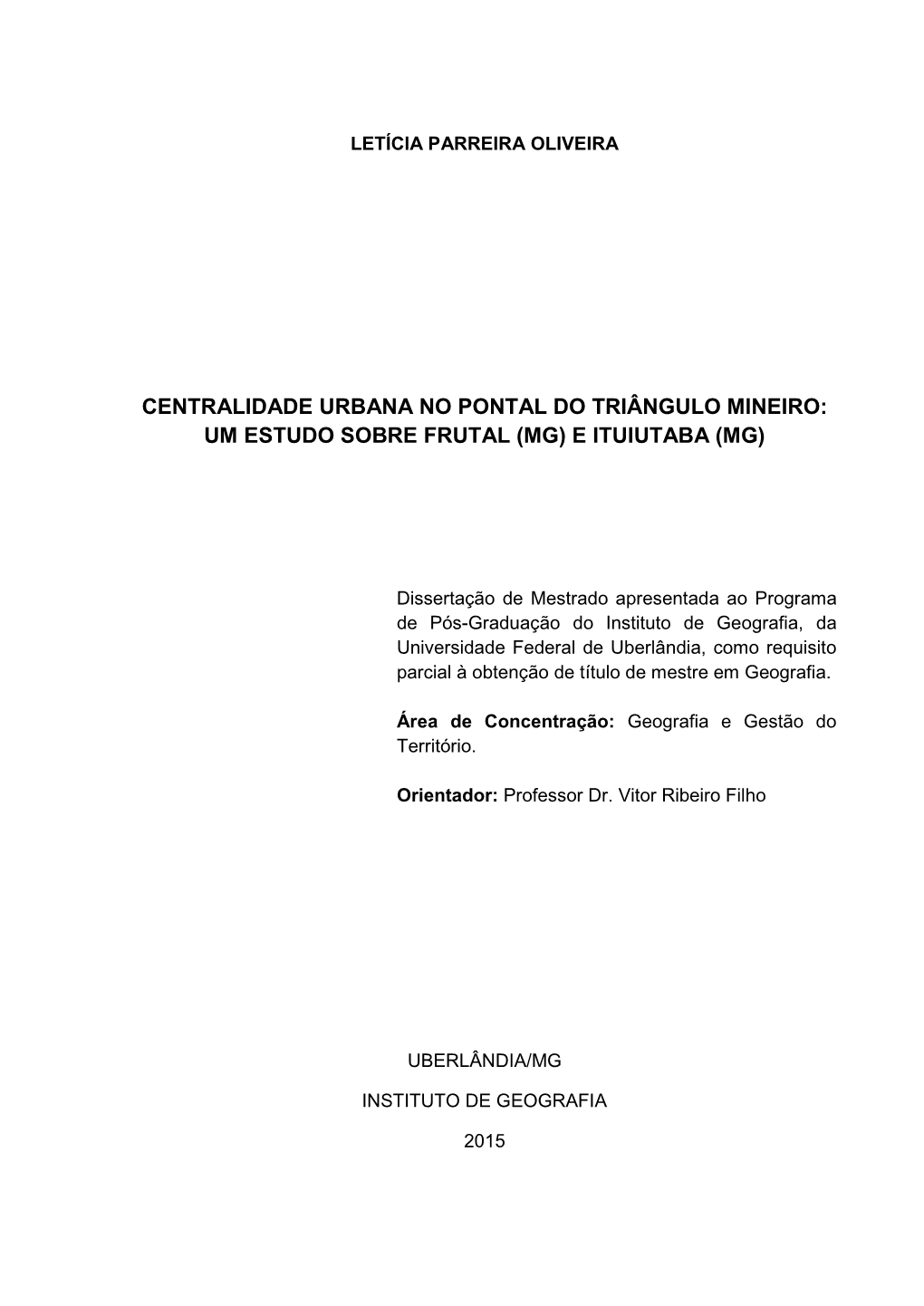 LETÍCIA PARREIRA OLIVEIRA

CENTRALIDADE URBANA NO PONTAL DO TRIÂNGULO MINEIRO: UM ESTUDO SOBRE FRUTAL (MG) E ITUIUTABA (MG)

Dissertação de Mestrado apresentada ao Programa de Pós-Graduação do Instituto de Geografia, da Universidade Federal de Uberlândia, como requisito parcial à obtenção de título de mestre em Geografia.

Área de Concentração: Geografia e Gestão do Território.

Orientador: Professor Dr. Vitor Ribeiro Filho

UBERLÂNDIA/MG

INSTITUTO DE GEOGRAFIA

2015